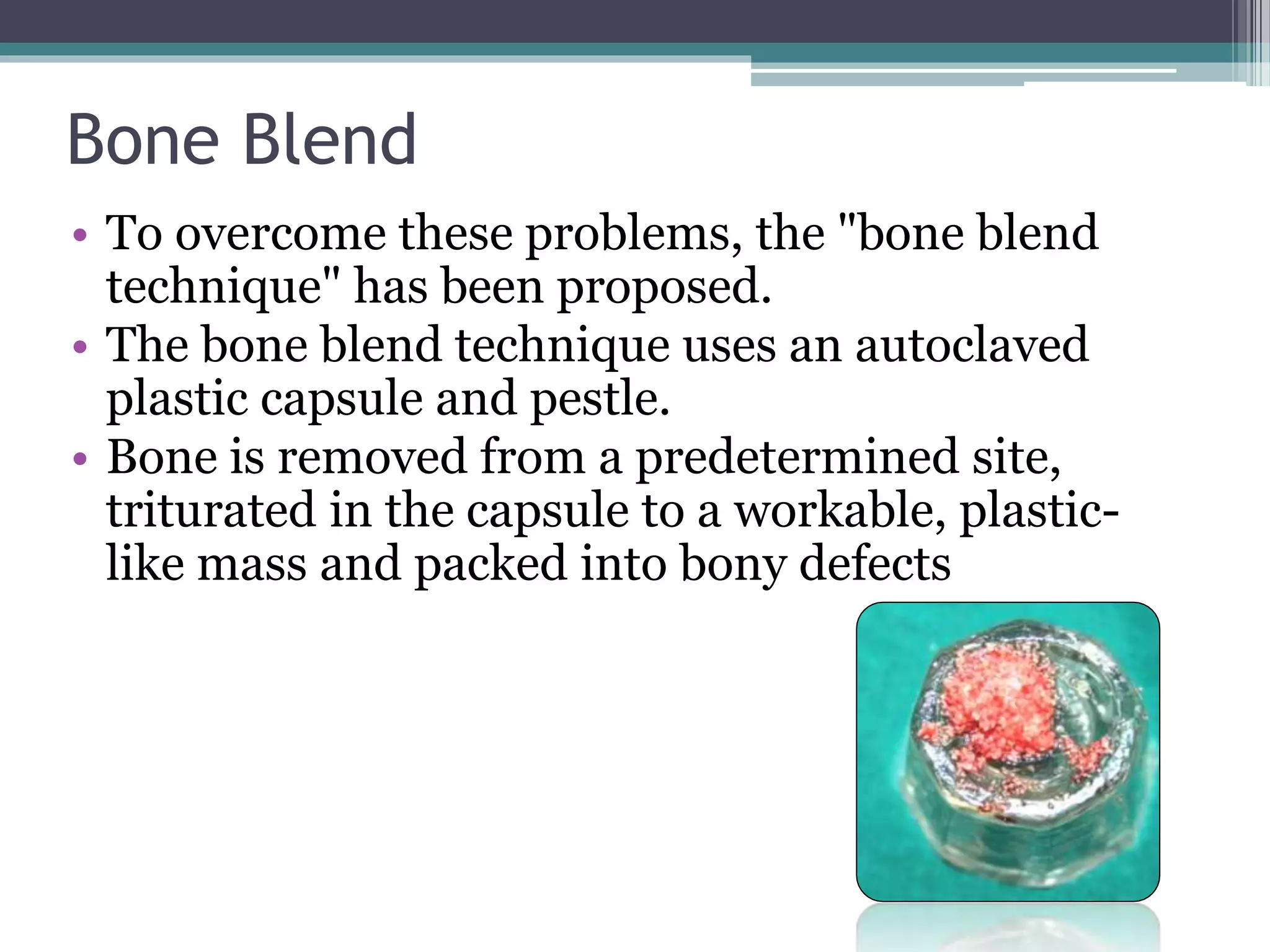 Bone Blend

• To overcome these problems, the "bone blend technique" has been proposed.
• The bone blend technique uses an autoclaved plastic capsule and pestle.
• Bone is removed from a predetermined site, triturated in the capsule to a workable, plastic-like mass and packed into bony defects